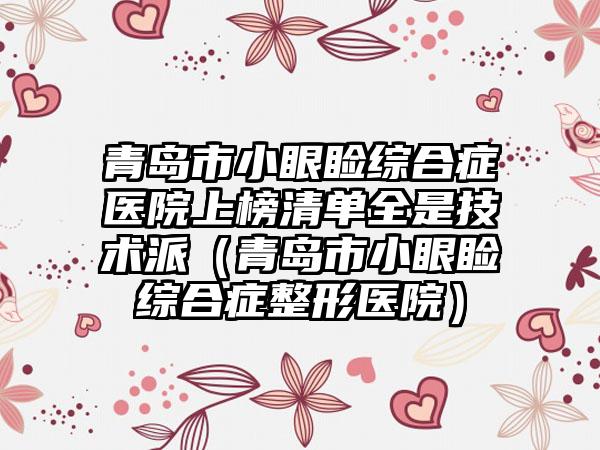 青岛市小眼睑综合症医院上榜清单全是技术派（青岛市小眼睑综合症整形医院）